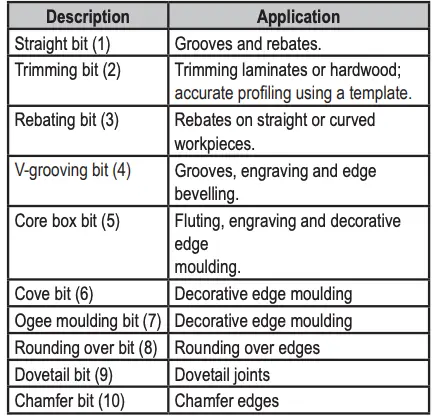 | Description | Application |
|---|---|
| Straight bit (1) | Grooves and rebates. |
| Trimming bit (2) | Trimming laminates or hardwood; accurate profiling using a template. |
| Rebating bit (3) | Rebates on straight or curved workpieces. |
| V-grooving bit (4) | Grooves, engraving and edge bevelling. |
| Core box bit (5) | Fluting, engraving and decorative edge moulding. |
| Cove bit (6) | Decorative edge moulding |
| Ogee moulding bit (7) | Decorative edge moulding |
| Rounding over bit (8) | Rounding over edges |
| Dovetail bit (9) | Dovetail joints |
| Chamfer bit (10) | Chamfer edges |